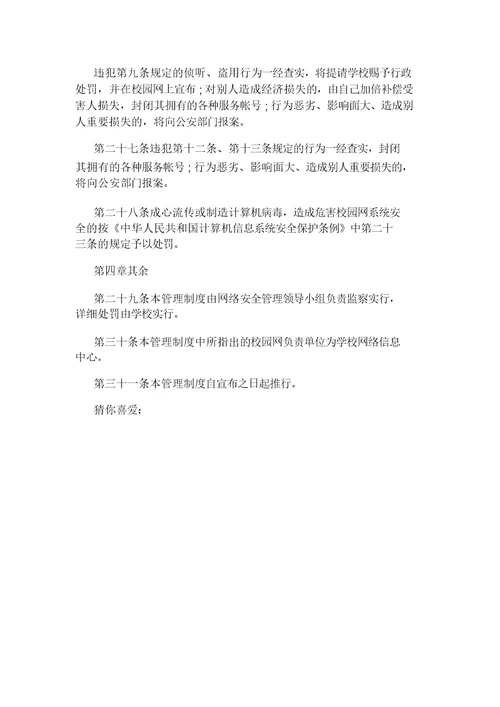 违犯第九条规定的侦听、盗用行为一经查实，将提请学校赐予行政处罚，并在校园网上宣布；对别人造成经济损失的，由自己加倍补偿受害人损失，封闭其拥有的各种服务帐号；行为恶劣、影响面大、造成别人重要损失的，将向公安部门报案。

第二十七条违犯第十二条、第十三条规定的行为一经查实，封闭其拥有的各种服务帐号；行为恶劣、影响面大、造成别人重要损失的，将向公安部门报案。

第二十八条成心流传或制造计算机病毒，造成危害校园网系统安全的按《中华人民共和国计算机信息系统安全保护条例》中第二十三条的规定予以处罚。

第四章其余

第二十九条本管理制度由网络安全管理领导小组负责监察实行，详细处罚由学校实行。

第三十条本管理制度中所指出的校园网负责单位为学校网络信息中心。

第三十一条本管理制度自宣布之日起推行。

猜你喜爱：